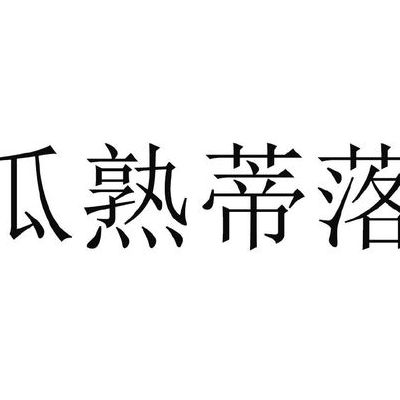 瓜熟蒂落